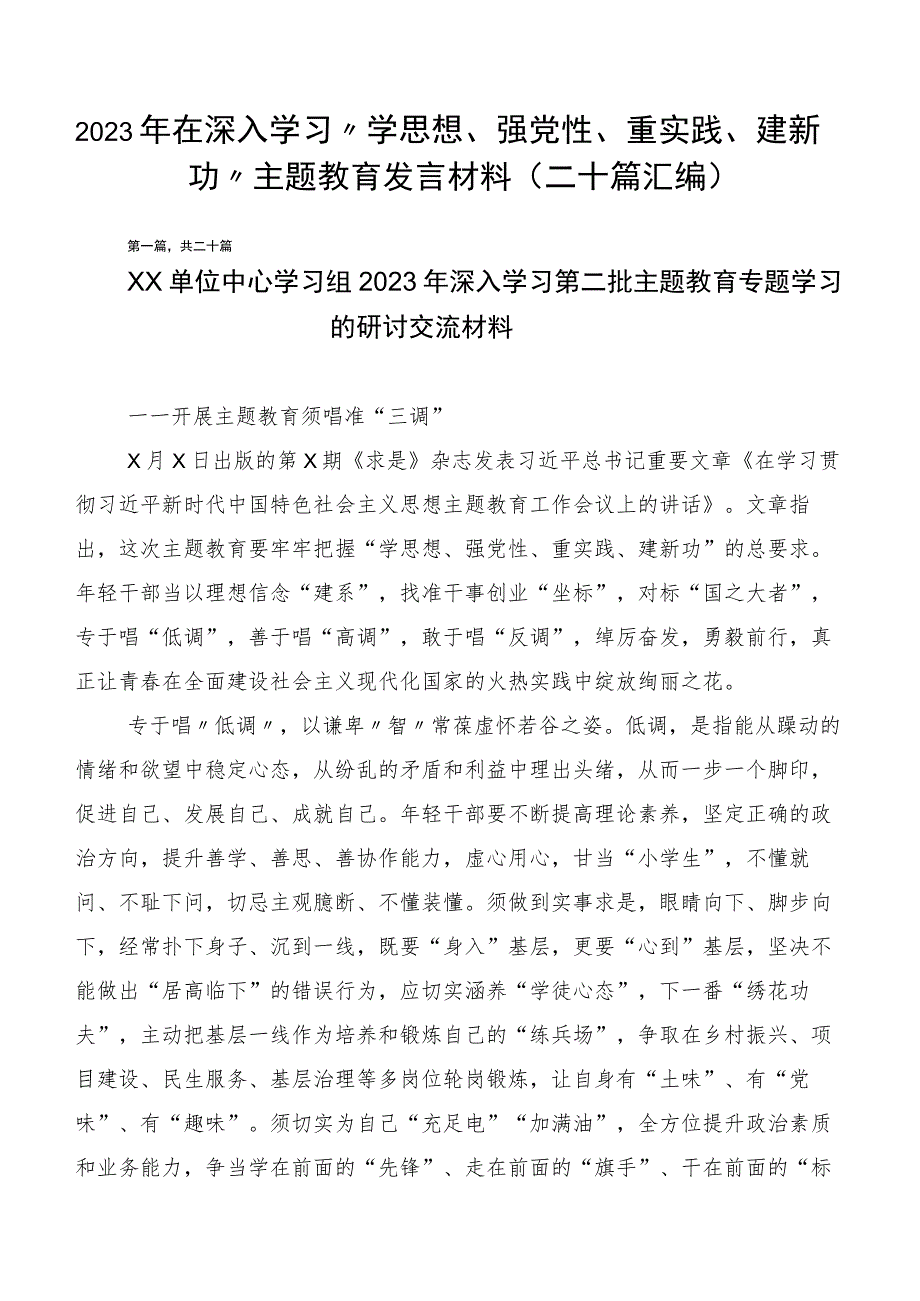 2023年在深入学习〃学思想、强党性、重实践、建新功〃主题教育发言材料（二十篇汇编）

第一篇，共二十篇

XX单位中心学习组2023年深入学习第二批主题教育专题学习的研讨交流材料

——开展主题教育须唱准“三调”

X月X日出版的第X期《求是》杂志发表习近平总书记重要文章《在学习贯彻习近平新时代中国特色社会主义思想主题教育工作会议上的讲话》。文章指出，这次主题教育要牢牢把握“学思想、强党性、重实践、建新功”的总要求。年轻干部当以理想信念“建系”，找准干事创业“坐标”，对标“国之大者”，专于唱“低调”，善于唱“高调”，敢于唱“反调”，绰厉奋发，勇毅前行，真正让青春在全面建设社会主义现代化国家的火热实践中绽放绚丽之花。

专于唱〃低调〃，以谦卑〃智〃常葆虚怀若谷之姿。低调，是指能从躁动的情绪和欲望中稳定心态，从纷乱的矛盾和利益中理出头绪，从而一步一个脚印，促进自己、发展自己、成就自己。年轻干部要不断提高理论素养，坚定正确的政治方向，提升善学、善思、善协作能力，虚心用心，甘当“小学生”，不懂就问、不耻下问，切忌主观臆断、不懂装懂。须做到实事求是，眼睛向下、脚步向下，经常扑下身子、沉到一线，既要“身入”基层，更要“心到”基层，坚决不能做出“居高临下”的错误行为，应切实涵养“学徒心态”，下一番“绣花功夫”，主动把基层一线作为培养和锻炼自己的“练兵场”，争取在乡村振兴、项目建设、民生服务、基层治理等多岗位轮岗锻炼，让自身有“土味”、有“党味”、有“趣味”。须切实为自己“充足电”“加满油”，全方位提升政治素质和业务能力，争当学在前面的“先锋”、走在前面的“旗手”、干在前面的“标